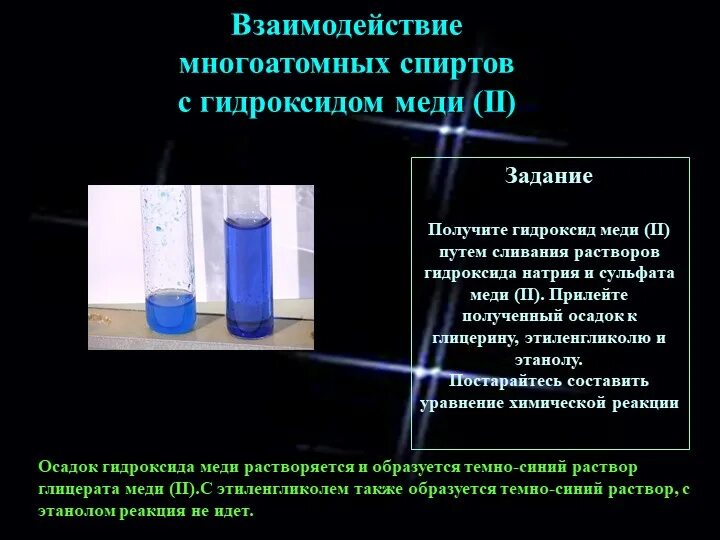 Взаимодействие многоатомных спиртов с гидроксидом меди (II)

Задание

Получите гидроксид меди (II) путем сливания растворов гидроксида натрия и сульфата меди (II). Прилейте полученный осадок к глицерину, этиленгликолю и этанолу.
Постарайтесь составить уравнение химической реакции

Осадок гидроксида меди растворяется и образуется темно-синий раствор глицерата меди (II).С этиленгликолем также образуется темно-синий раствор, с этанолом реакция не идет.